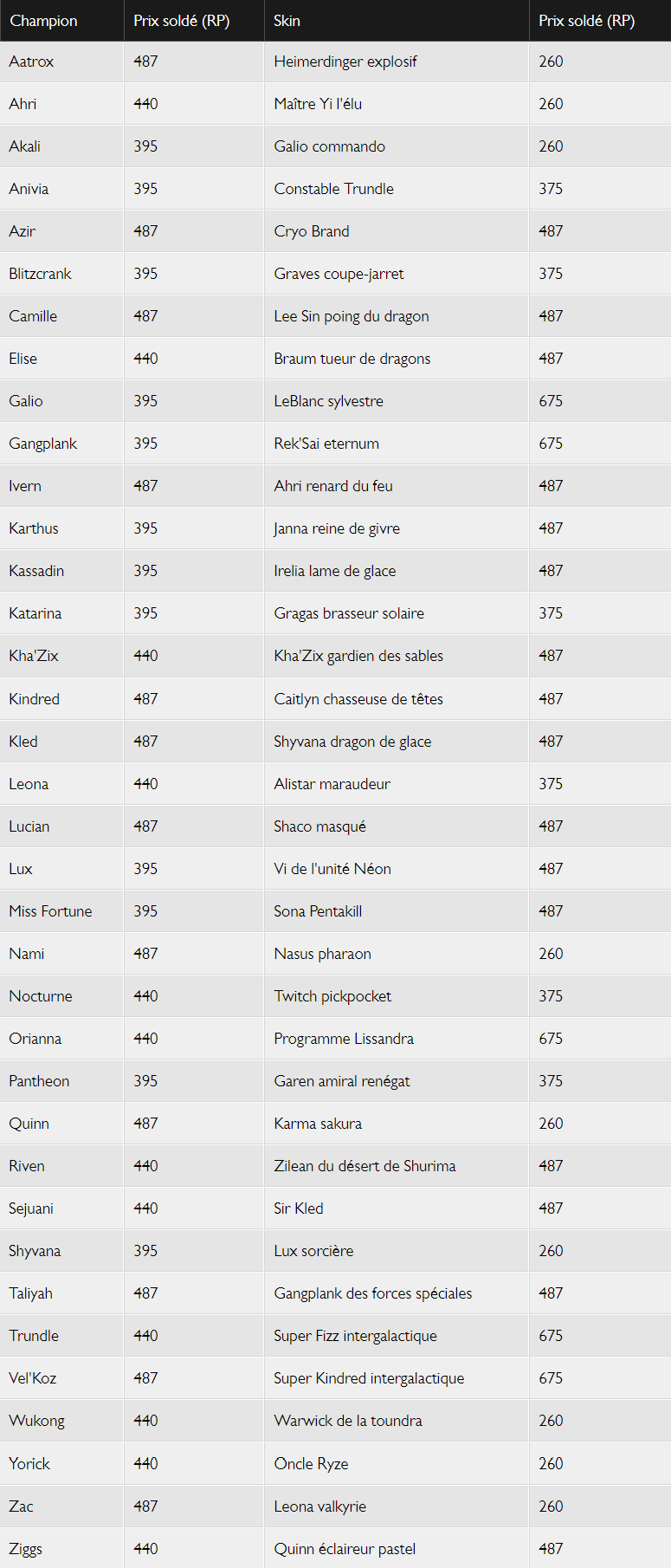 | Champion | Prix soldé (RP) | Skin | Prix soldé (RP) |
|---|---|---|---|
| Aatrox | 487 | Heimerdinger explosif | 260 |
| Ahri | 440 | Maître Yi l'élu | 260 |
| Akali | 395 | Galio commando | 260 |
| Anivia | 395 | Constable Trundle | 375 |
| Azir | 487 | Cryo Brand | 487 |
| Blitzcrank | 395 | Graves coupe-jarret | 375 |
| Camille | 487 | Lee Sin poing du dragon | 487 |
| Elise | 440 | Braum tueur de dragons | 487 |
| Galio | 395 | LeBlanc sylvestre | 675 |
| Gangplank | 395 | Rek'Sai eternum | 675 |
| Ivern | 487 | Ahri renard du feu | 487 |
| Karthus | 395 | Janna reine de givre | 487 |
| Kassadin | 395 | Irelia lame de glace | 487 |
| Katarina | 395 | Gragas brasseur solaire | 375 |
| Kha'Zix | 440 | Kha'Zix gardien des sables | 487 |
| Kindred | 487 | Caitlyn chasseuse de têtes | 487 |
| Kled | 487 | Shyvana dragon de glace | 487 |
| Leona | 440 | Alistar maraudeur | 375 |
| Lucian | 487 | Shaco masqué | 487 |
| Lux | 395 | Vi de l'unité Néon | 487 |
| Miss Fortune | 395 | Sona Pentakill | 487 |
| Nami | 487 | Nasus pharaon | 260 |
| Nocturne | 440 | Twitch pickpocket | 375 |
| Orianna | 440 | Programme Lissandra | 675 |
| Pantheon | 395 | Garen amiral renégat | 375 |
| Quinn | 487 | Karma sakura | 260 |
| Riven | 440 | Zilean du désert de Shurima | 487 |
| Sejuani | 440 | Sir Kled | 487 |
| Shyvana | 395 | Lux sorcière | 260 |
| Taliyah | 487 | Gangplank des forces spéciales | 487 |
| Trundle | 440 | Super Fizz intergalactique | 675 |
| Vel'Koz | 487 | Super Kindred intergalactique | 675 |
| Wukong | 440 | Warwick de la toundra | 260 |
| Yorick | 440 | Oncle Ryze | 260 |
| Zac | 487 | Leona valkyrie | 260 |
| Ziggs | 440 | Quinn éclaireur pastel | 487 |